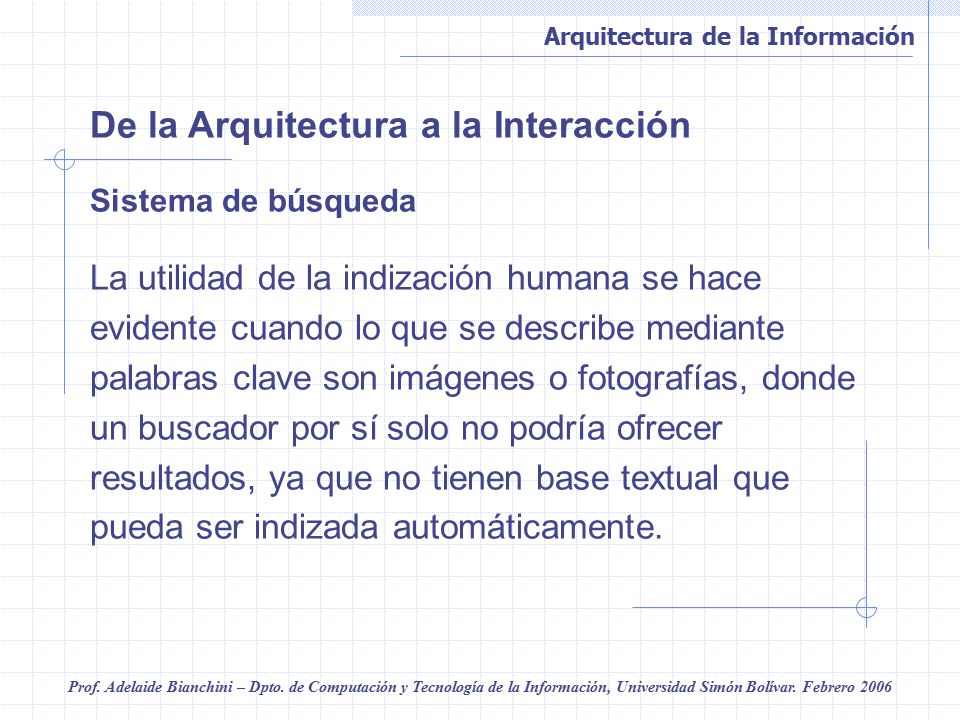 Arquitectura de la Información

De la Arquitectura a la Interacción

Sistema de búsqueda

La utilidad de la indización humana se hace evidente cuando lo que se describe mediante palabras clave son imágenes o fotografías, donde un buscador por sí solo no podría ofrecer resultados, ya que no tienen base textual que pueda ser indizada automáticamente.

Prof. Adelaide Bianchini – Dpto. de Computación y Tecnología de la Información, Universidad Simón Bolívar. Febrero 2006